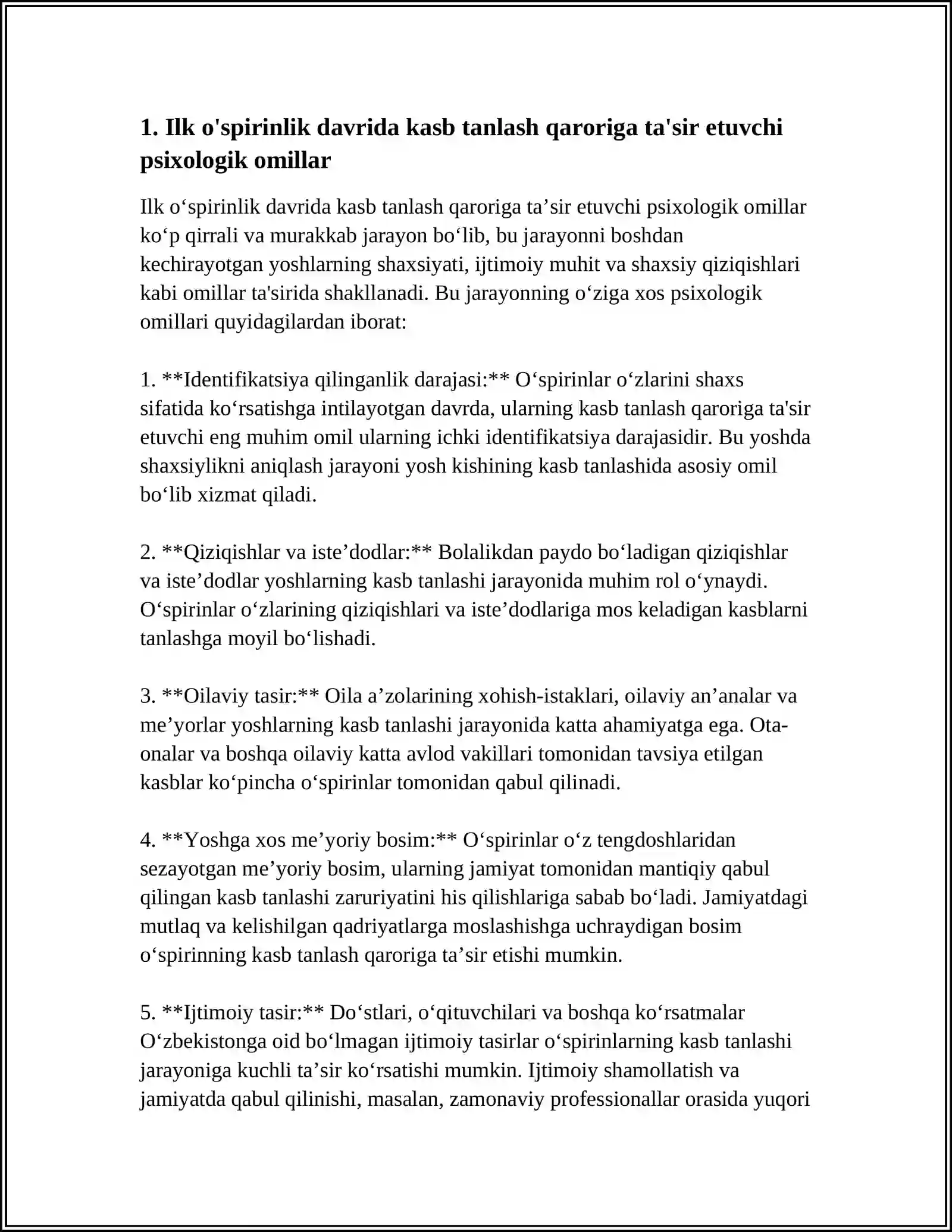 1. Ilk o'spirinlik davrida kasb tanlash qaroriga ta'sir etuvchi psixologik omillar

Ilk o'spirinlik davrida kasb tanlash qaroriga ta'sir etuvchi psixologik omillar ko'p qirrali va murakkab jarayon bo'lib, bu jarayonni boshdan kechirayotgan yoshlarning shaxsiyati, ijtimoiy muhit va shaxsiy qiziqishlari kabi omillar ta'sirida shakllanadi. Bu jarayonning o'ziga xos psixologik omillari quyidagilardan iborat:

1. **Identifikatsiya qilinganlik darajasi:** O'spirinlar o'zlarini shaxs sifatida ko'rsatishga intilayotgan davrda, ularning kasb tanlash qaroriga ta'sir etuvchi eng muhim omil ularning ichki identifikatsiya darajasidir. Bu yoshda shaxsiylikni aniqlash jarayoni yosh kishining kasb tanlashida asosiy omil bo'lib xizmat qiladi.

2. **Qiziqishlar va iste'dodlar:** Bolalikdan paydo bo'ladigan qiziqishlar va iste'dodlar yoshlarning kasb tanlashi jarayonida muhim rol o'ynaydi. O'spirinlar o'zlarining qiziqishlari va iste'dodlariga mos keladigan kasblarni tanlashga moyil bo'lishadi.

3. **Oilaviy tasir:** Oila a'zolarining xohish-istaklari, oilaviy an'analar va me'yorlar yoshlarning kasb tanlashi jarayonida katta ahamiyatga ega. Ota-onalar va boshqa oilaviy katta avlod vakillari tomonidan tavsiya etilgan kasblar ko'pincha o'spirinlar tomonidan qabul qilinadi.

4. **Yoshga xos me'yoriy bosim:** O'spirinlar o'z tengdoshlaridan sezayotgan me'yoriy bosim, ularning jamiyat tomonidan mantiqiy qabul qilingan kasb tanlashi zaruriyatini his qilishlariga sabab bo'ladi. Jamiyatdagi mutlaq va kelishilgan qadriyatlarga moslashishga uchraydigan bosim o'spirinning kasb tanlash qaroriga ta'sir etishi mumkin.

5. **Ijtimoiy tasir:** Do'stlari, o'qituvchilari va boshqa ko'rsatmalar O'zbekistonga oid bo'lmagan ijtimoiy tasirlar o'spirinlarning kasb tanlashi jarayoniga kuchli ta'sir ko'rsatishi mumkin. Ijtimoiy shamollatish va jamiyatda qabul qilinishi, masalan, zamonaviy professionallar orasida yuqori